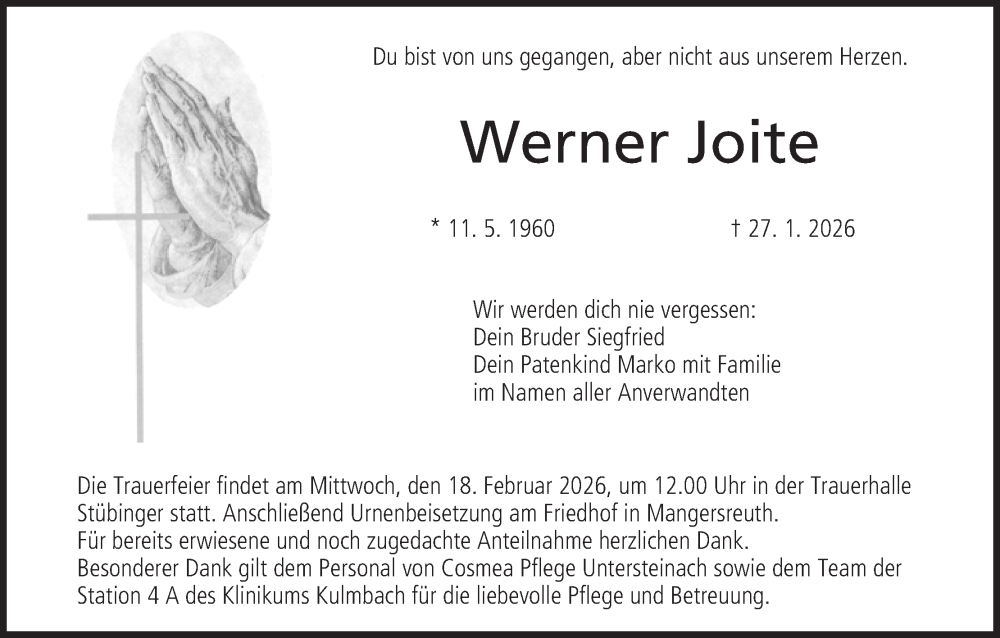 Du bist von uns gegangen, aber nicht aus unserem Herzen.

Werner Joite

* 11. 5. 1960 † 27. 1. 2026

Wir werden dich nie vergessen:
Dein Bruder Siegfried
Dein Patenkind Marko mit Familie
im Namen aller Anverwandten

Die Trauerfeier findet am Mittwoch, den 18. Februar 2026, um 12.00 Uhr in der Trauerhalle Stübinger statt. Anschließend Urnenbeisetzung am Friedhof in Mangersreuth.
Für bereits erwiesene und noch zugedachte Anteilnahme herzlichen Dank.
Besonderer Dank gilt dem Personal von Cosmea Pflege Untersteinach sowie dem Team der Station 4 A des Klinikums Kulmbach für die liebevolle Pflege und Betreuung.